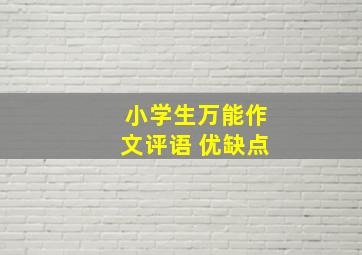 小学生万能作文评语 优缺点